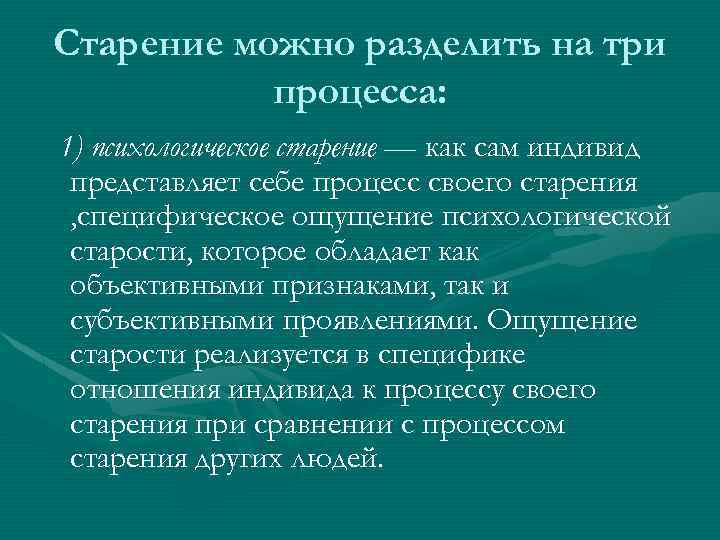 Старение можно разделить на три процесса:

1) психологическое старение — как сам индивид представляет себе процесс своего старения ,специфическое ощущение психологической старости, которое обладает как объективными признаками, так и субъективными проявлениями. Ощущение старости реализуется в специфике отношения индивида к процессу своего старения при сравнении с процессом старения других людей.